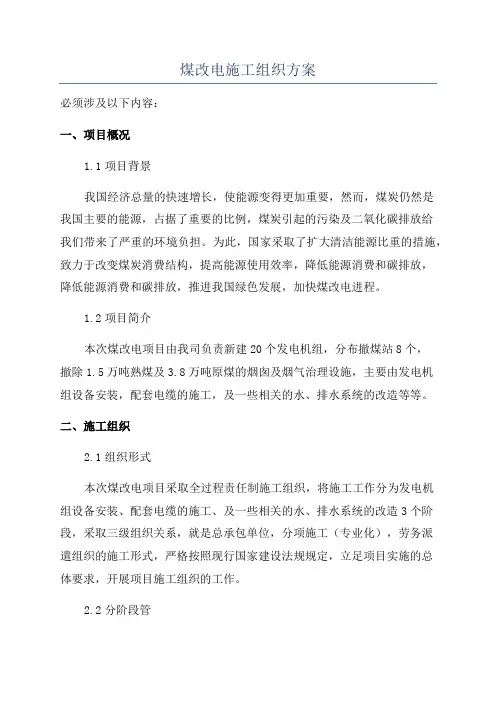 煤改电施工组织方案

必须涉及以下内容：

一、项目概况

1.1 项目背景

我国经济总量的快速增长，使能源变得更加重要，然而，煤炭仍然是我国主要的能源，占据了重要的比例，煤炭引起的污染及二氧化碳排放给我们带来了严重的环境负担。为此，国家采取了扩大清洁能源比重的措施，致力于改变煤炭消费结构，提高能源使用效率，降低能源消费和碳排放，降低能源消费和碳排放，推进我国绿色发展，加快煤改电进程。

1.2 项目简介

本次煤改电项目由我司负责新建 20 个发电机组，分布撤煤站 8 个，撤除 1.5 万吨熟煤及 3.8 万吨原煤的烟囱及烟气治理设施，主要由发电机组设备安装，配套电缆的施工，及一些相关的水、排水系统的改造等等。

二、施工组织

2.1 组织形式

本次煤改电项目采取全过程责任制施工组织，将施工工作分为发电机组设备安装、配套电缆的施工、及一些相关的水、排水系统的改造 3 个阶段，采取三级组织关系，就是总承包单位，分项施工（专业化），劳务派遣组织的施工形式，严格按照现行国家建设法规规定，立足项目实施的总体要求，开展项目施工组织的工作。

2.2 分阶段管